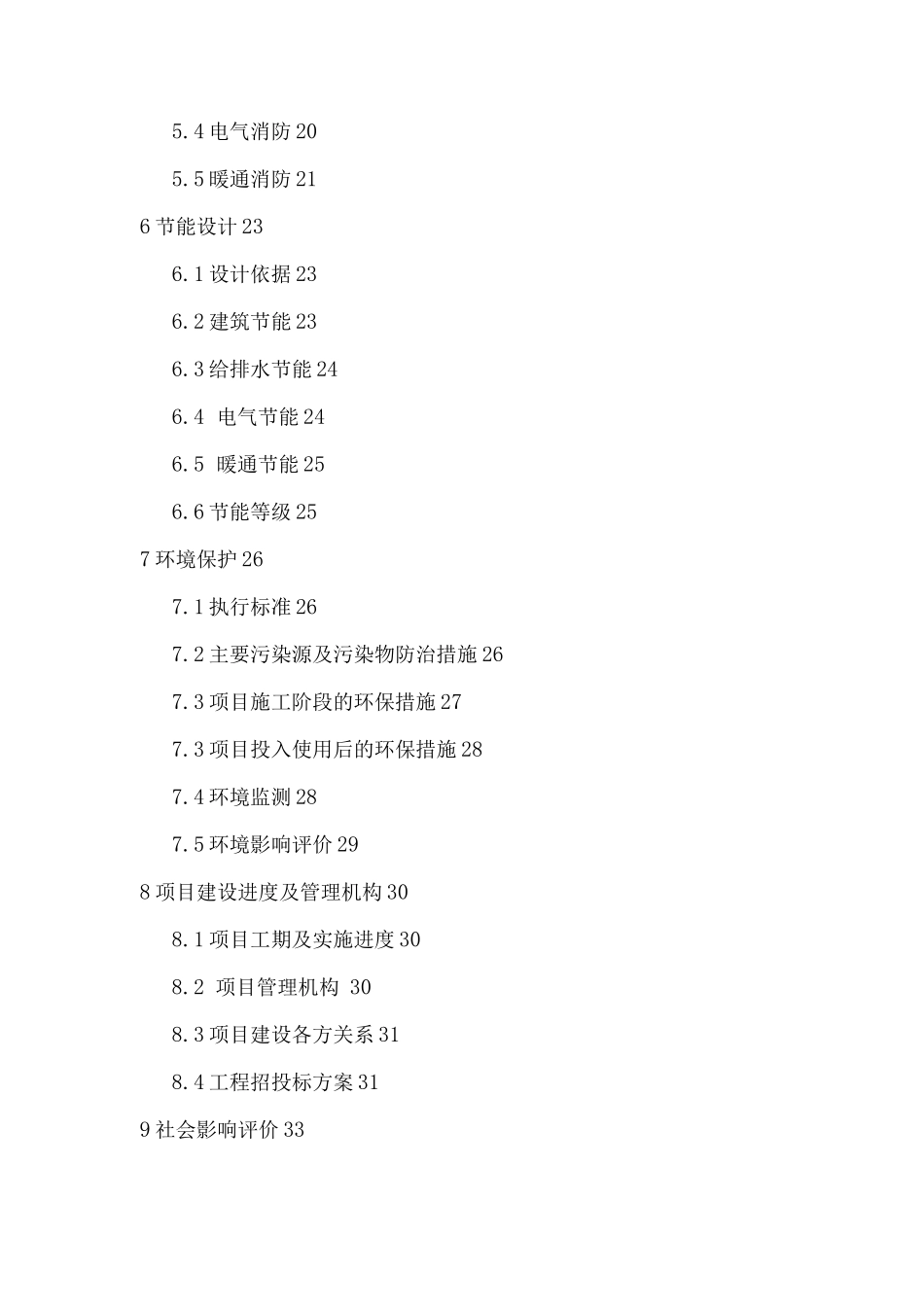 5.4 电气消防 20

5.5 暖通消防 21

6 节能设计 23

6.1 设计依据 23

6.2 建筑节能 23

6.3 给排水节能 24

6.4  电气节能 24

6.5  暖通节能 25

6.6 节能等级 25

7 环境保护 26

7.1 执行标准 26

7.2 主要污染源及污染物防治措施 26

7.3 项目施工阶段的环保措施 27

7.3 项目投入使用后的环保措施 28

7.4 环境监测 28

7.5 环境影响评价 29

8 项目建设进度及管理机构 30

8.1 项目工期及实施进度 30

8.2  项目管理机构  30

8.3 项目建设各方关系 31

8.4 工程招投标方案 31

9 社会影响评价 33